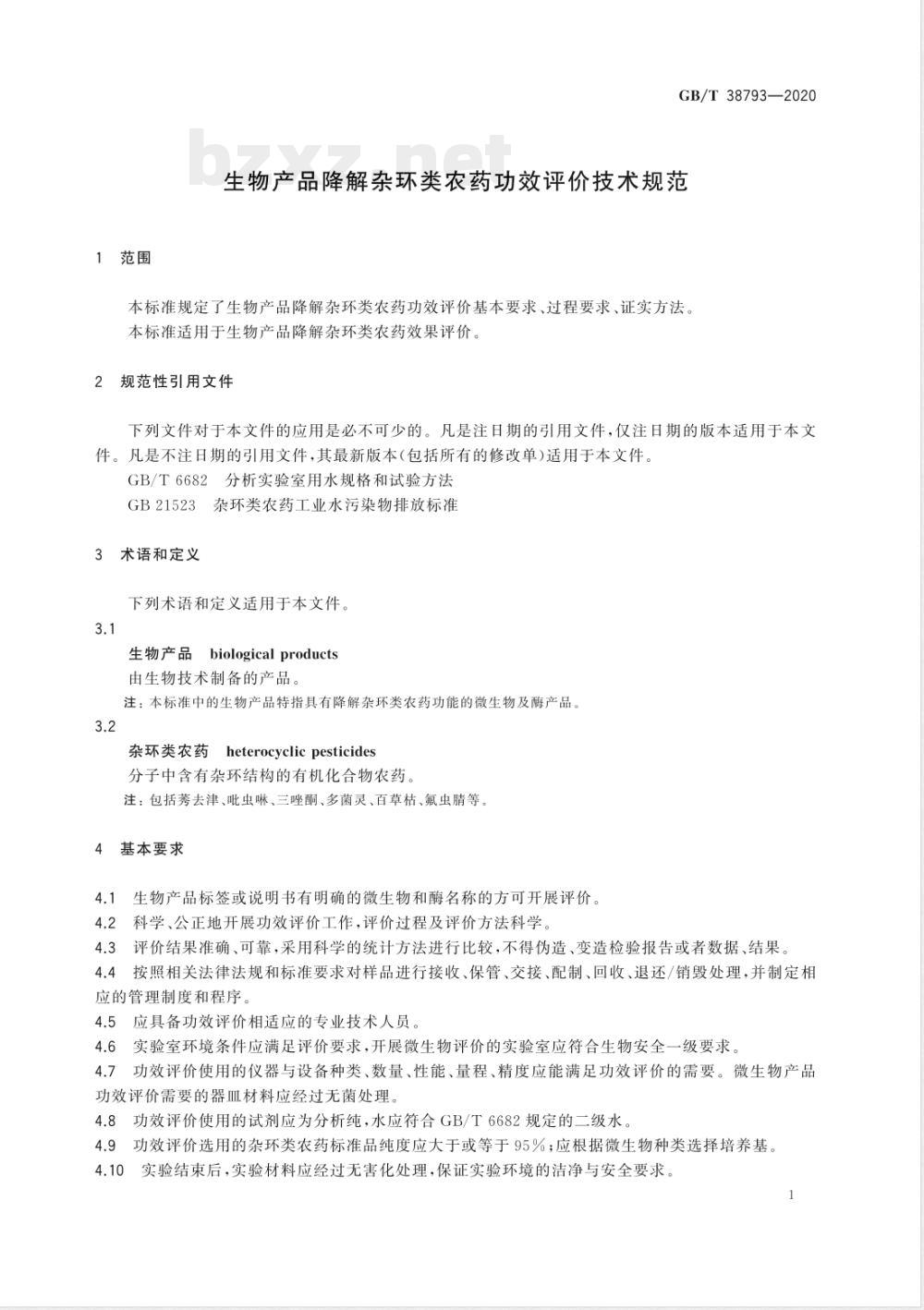 GB/T 38793—2020

bzxz.net

生物产品降解杂环类农药功效评价技术规范

1 范围

本标准规定了生物产品降解杂环类农药功效评价基本要求、过程要求、证实方法。
本标准适用于生物产品降解杂环类农药效果评价。

2 规范性引用文件

下列文件对于本文件的应用是必不可少的。凡是注日期的引用文件，仅注日期的版本适用于本文件。凡是不注日期的引用文件，其最新版本(包括所有的修改单)适用于本文件。
GB/T 6682 分析实验室用水规格和试验方法
GB 21523 杂环类农药工业水污染物排放标准

3 术语和定义

下列术语和定义适用于本文件。

3.1
生物产品 biological products
由生物技术制备的产品。
注：本标准中的生物产品特指具有降解杂环类农药功能的微生物及酶产品。

3.2
杂环类农药 heterocyclic pesticides
分子中含有杂环结构的有机化合物农药。
注：包括莠去津、吡虫啉、三唑酮、多菌灵、百草枯、氟虫腈等。

4 基本要求

4.1 生物产品标签或说明书有明确的微生物和酶名称的方可开展评价。
4.2 科学、公正地开展功效评价工作，评价过程及评价方法科学。
4.3 评价结果准确、可靠，采用科学的统计方法进行比较，不得伪造、变造检验报告或者数据、结果。
4.4 按照相关法律法规和标准要求对样品进行接收、保管、交接、配制、回收、退还/销毁处理，并制定相应的管理制度和程序。
4.5 应具备功效评价相适应的专业技术人员。
4.6 实验室环境条件应满足评价要求，开展微生物评价的实验室应符合生物安全一级要求。
4.7 功效评价使用的仪器与设备种类、数量、性能、量程、精度应能满足功效评价的需要。微生物产品功效评价需要的器皿材料应经过无菌处理。
4.8 功效评价使用的试剂应为分析纯，水应符合 GB/T 6682 规定的二级水。
4.9 功效评价选用的杂环类农药标准品纯度应大于或等于 95%；应根据微生物种类选择培养基。
4.10 实验结束后，实验材料应经过无害化处理，保证实验环境的洁净与安全要求。

1